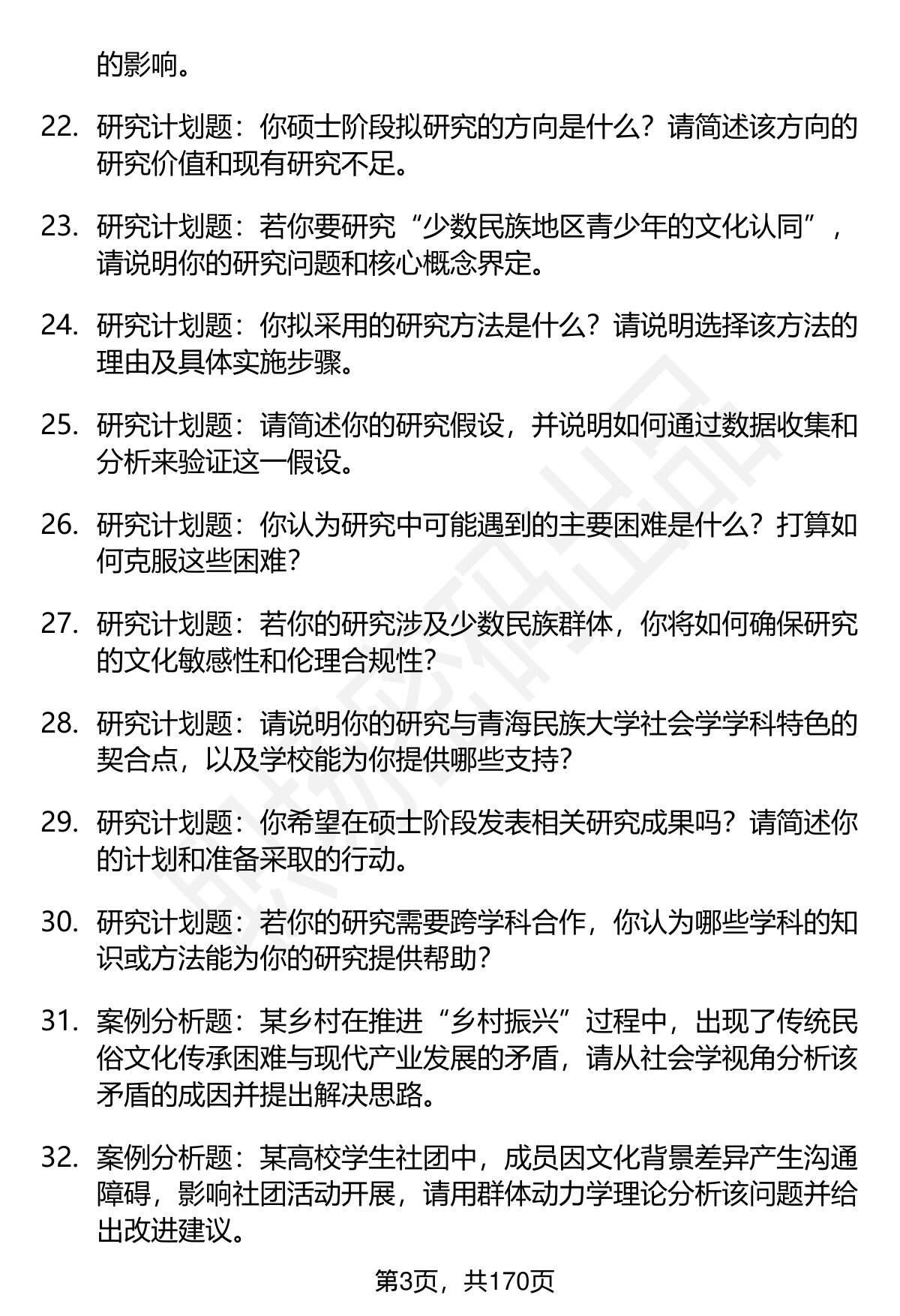 的影响。

22. 研究计划题：你硕士阶段拟研究的方向是什么？请简述该方向的研究价值和现有研究不足。

23. 研究计划题：若你要研究“少数民族地区青少年的文化认同”，请说明你的研究问题和核心概念界定。

24. 研究计划题：你拟采用的研究方法是什么？请说明选择该方法的理由及具体实施步骤。

25. 研究计划题：请简述你的研究假设，并说明如何通过数据收集和分析来验证这一假设。

26. 研究计划题：你认为研究中可能遇到的主要困难是什么？打算如何克服这些困难？

27. 研究计划题：若你的研究涉及少数民族群体，你将如何确保研究的文化敏感性和伦理合规性？

28. 研究计划题：请说明你的研究与青海民族大学社会学学科特色的契合点，以及学校能为你提供哪些支持？

29. 研究计划题：你希望在硕士阶段发表相关研究成果吗？请简述你的计划和准备采取的行动。

30. 研究计划题：若你的研究需要跨学科合作，你认为哪些学科的知识或方法能为你的研究提供帮助？

31. 案例分析题：某乡村在推进“乡村振兴”过程中，出现了传统民俗文化传承困难与现代产业发展的矛盾，请从社会学视角分析该矛盾的成因并提出解决思路。

32. 案例分析题：某高校学生社团中，成员因文化背景差异产生沟通障碍，影响社团活动开展，请用群体动力学理论分析该问题并给出改进建议。

第3页，共170页